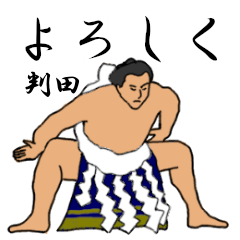 よろしく

判田